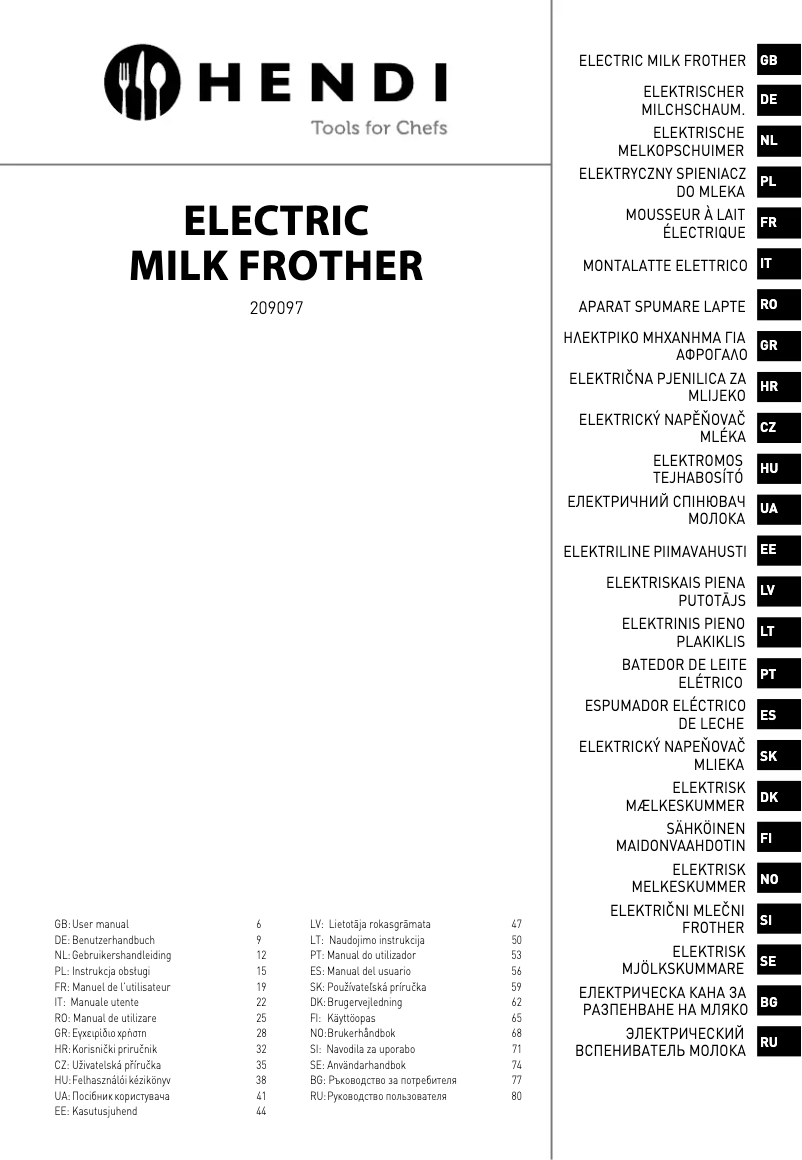 HENDI
Tools for Chefs

ELECTRIC MILK FROTHER
209097

GB: User manual 6
DE: Benutzerhandbuch 9
NL: Gebruikershandleiding 12
PL: Instrukcja obsługi 15
FR: Manuel de l'utilisateur 19
IT: Manuale utente 22
RO: Manual de utilizare 25
GR: Εγχειρίδιο χρήστη 28
HR: Korisnički priručnik 32
CZ: Uživatelská příručka 35
HU: Felhasználói kézikönyv 38
UA: Посібник користувача 41
EE: Kasutusjuhend 44

LV: Lietotāja rokasgrāmata 47
LT: Naudojimo instrukcija 50
PT: Manual do utilizador 53
ES: Manual del usuario 56
SK: Používateľská príručka 59
DK: Brugervejledning 62
FI: Käyttöopas 65
NO: Brukerhåndbok 68
SI: Navodila za uporabo 71
SE: Användarhandbok 74
BG: Ръководство за потребителя 77
RU: Руководство пользователя 80

ELECTRIC MILK FROTHER GB
ELEKTRISCHER MILCHSCHAUM. DE
ELEKTRISCHE MELKOPSCHUIMER NL
ELEKTRYCZNY SPIENIACZ DO MLEKA PL
MOUSSEUR À LAIT ÉLECTRIQUE FR
MONTALATTE ELETTRICO IT
APARAT SPUMARE LAPTE RO
ΗΛΕΚΤΡΙΚΟ ΜΗΧΑΝΗΜΑ ΓΙΑ ΑΦΡΟΓΑΛΟ GR
ELEKTRIČNA PJENILICA ZA MLIJEKO HR
ELEKTRICKÝ NAPĚŇOVAČ MLÉKA CZ
ELEKTROMOS TEJHABOSÍTÓ HU
ЕЛЕКТРИЧНИЙ СПІНЮВАЧ МОЛОКА UA
ELEKTRILINE PIIMAVAHUSTI EE
ELEKTRISKAIS PIENA PUTOTĀJS LV
ELEKTRINIS PIENO PLAKIKLIS LT
BATEDOR DE LEITE ELÉTRICO PT
ESPUMADOR ELÉCTRICO DE LECHE ES
ELEKTRICKÝ NAPEŇOVAČ MLIEKA SK
ELEKTRISK MÆLKESKUMMER DK
SÄHKÖINEN MAIDONVAAHDOTIN FI
ELEKTRISK MELKESKUMMER NO
ELEKTRIČNI MLEČNI FROTHER SI
ELEKTRISK MJÖLKSKUMMARE SE
ЕЛЕКТРИЧЕСКА КАНА ЗА РАЗПЕНВАНЕ НА МЛЯКО BG
ЭЛЕКТРИЧЕСКИЙ ВСПЕНИВАТЕЛЬ МОЛОКА RU